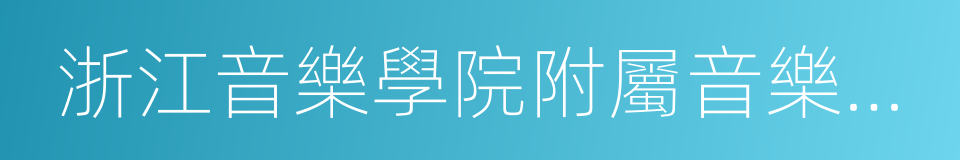 浙江音樂學院附屬音樂…